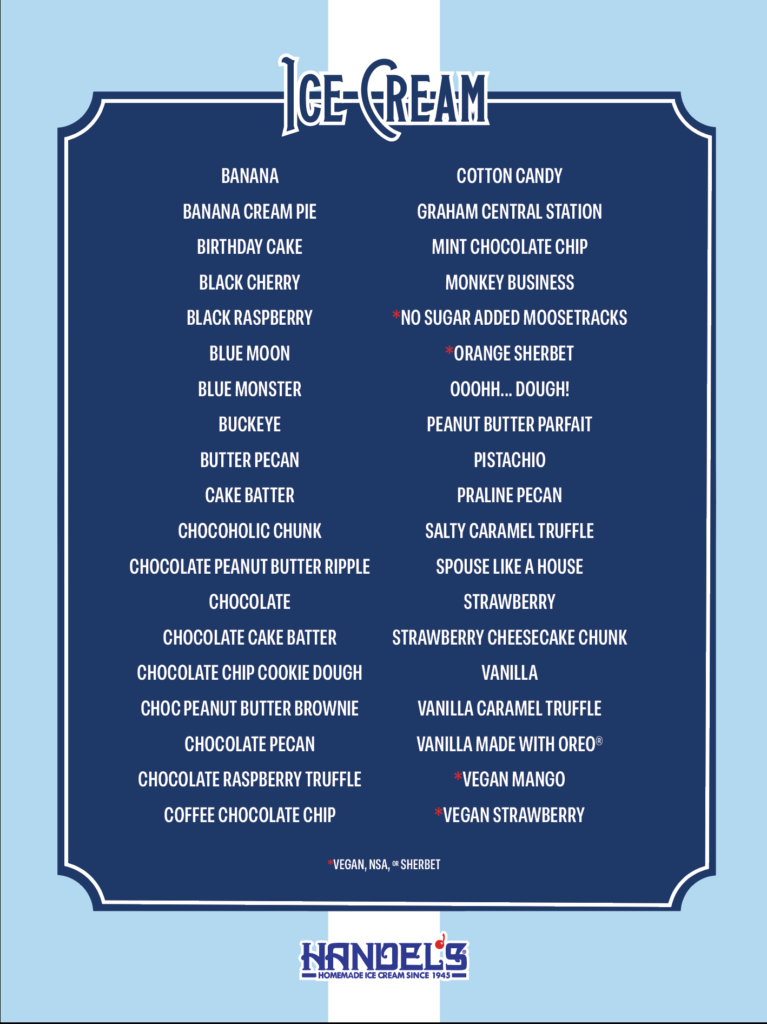 ICE-CREAM

BANANA
BANANA CREAM PIE
BIRTHDAY CAKE
BLACK CHERRY
BLACK RASPBERRY
BLUE MOON
BLUE MONSTER
BUCKEYE
BUTTER PECAN
CAKE BATTER
CHOCOHOLIC CHUNK
CHOCOLATE PEANUT BUTTER RIPPLE
CHOCOLATE
CHOCOLATE CAKE BATTER
CHOCOLATE CHIP COOKIE DOUGH
CHOC PEANUT BUTTER BROWNIE
CHOCOLATE PECAN
CHOCOLATE RASPBERRY TRUFFLE
COFFEE CHOCOLATE CHIP

COTTON CANDY
GRAHAM CENTRAL STATION
MINT CHOCOLATE CHIP
MONKEY BUSINESS
*NO SUGAR ADDED MOOSETRACKS
*ORANGE SHERBET
OOOHH... DOUGH!
PEANUT BUTTER PARFAIT
PISTACHIO
PRALINE PECAN
SALTY CARAMEL TRUFFLE
SPOUSE LIKE A HOUSE
STRAWBERRY
STRAWBERRY CHEESECAKE CHUNK
VANILLA
VANILLA CARAMEL TRUFFLE
VANILLA MADE WITH OREO®
*VEGAN MANGO
*VEGAN STRAWBERRY

*VEGAN, NSA, OR SHERBET

HANDEL'S
HOMEMADE ICE CREAM SINCE 1945